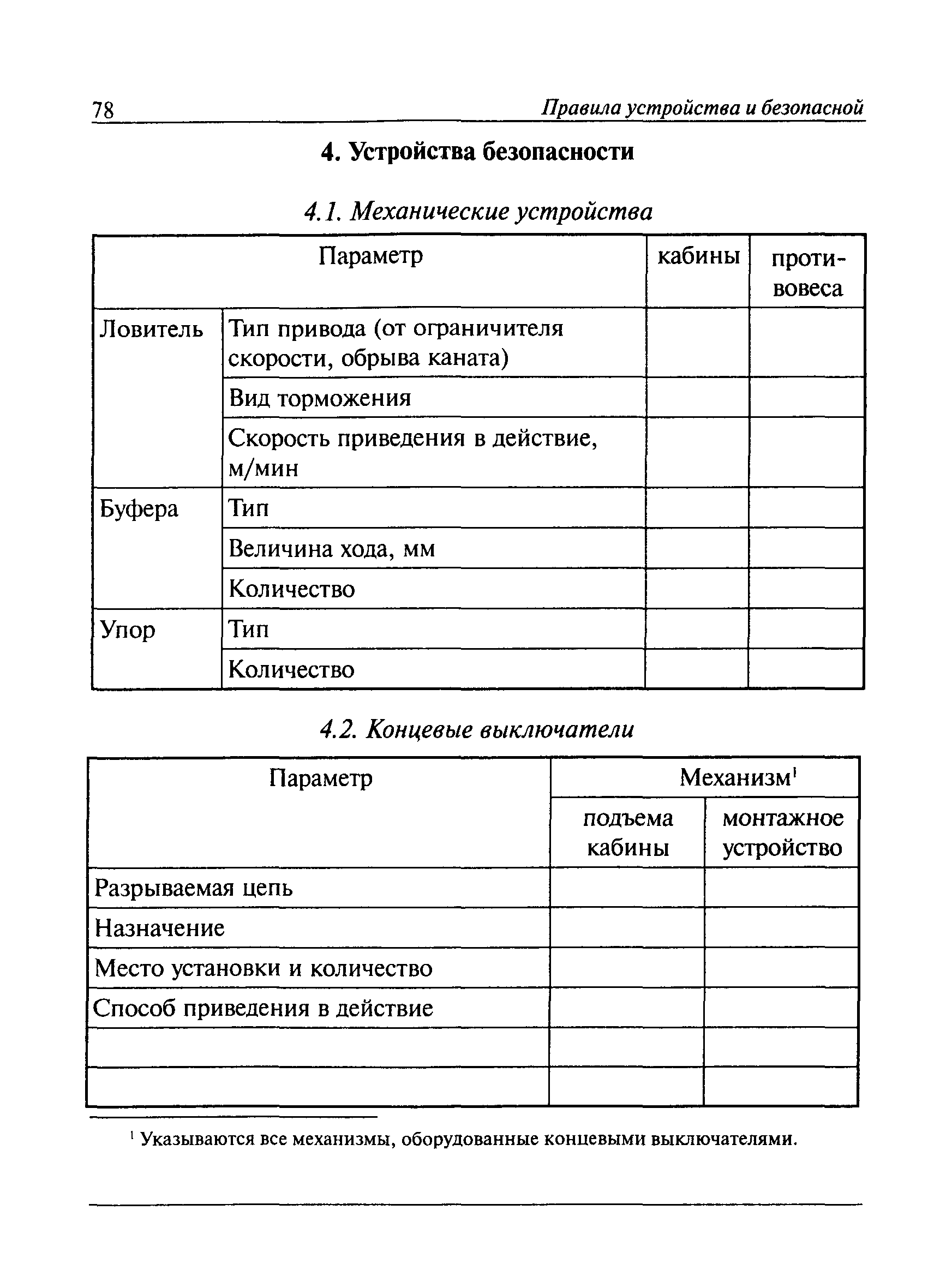 78 Правила устройства и безопасной

4. Устройства безопасности

4.1. Механические устройства

| Параметр | | кабины | противовеса |
|---|---|---|---|
| Ловитель | Тип привода (от ограничителя скорости, обрыва каната) | | |
| | Вид торможения | | |
| | Скорость приведения в действие, м/мин | | |
| Буфера | Тип | | |
| | Величина хода, мм | | |
| | Количество | | |
| Упор | Тип | | |
| | Количество | | |

4.2. Концевые выключатели

| Параметр | Механизм$^1$ | |
|---|---|---|
| | подъема кабины | монтажное устройство |
| Разрываемая цепь | | |
| Назначение | | |
| Место установки и количество | | |
| Способ приведения в действие | | |
| | | |
| | | |

$^1$ Указываются все механизмы, оборудованные концевыми выключателями.